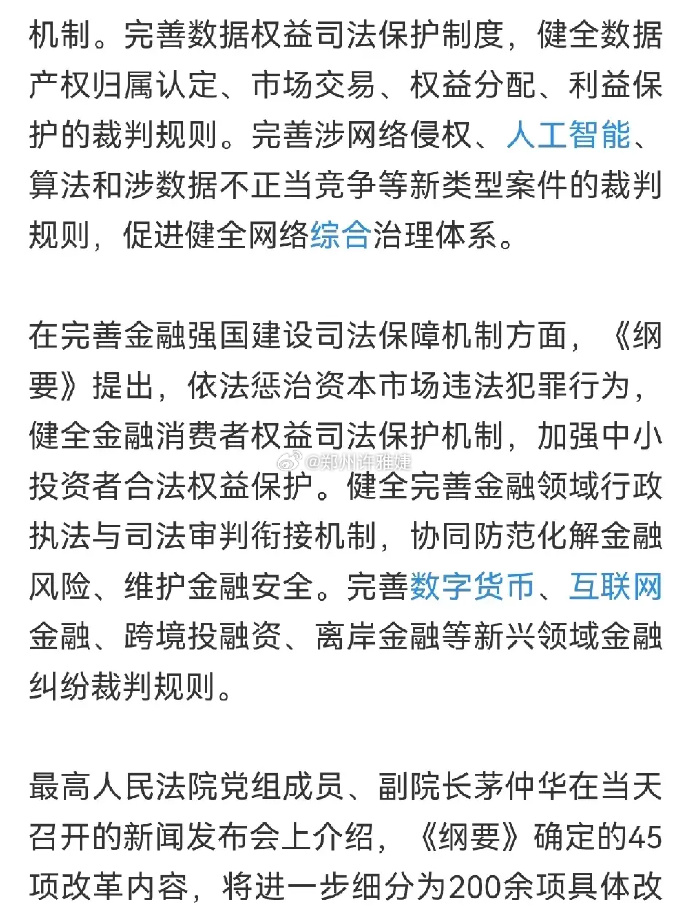 机制。完善数据权益司法保护制度，健全数据产权归属认定、市场交易、权益分配、利益保护的裁判规则。完善涉网络侵权、人工智能、算法和涉数据不正当竞争等新类型案件的裁判规则，促进健全网络综合治理体系。

在完善金融强国建设司法保障机制方面，《纲要》提出，依法惩治资本市场违法犯罪行为，健全金融消费者权益司法保护机制，加强中小投资者合法权益保护。健全完善金融领域行政执法与司法审判衔接机制，协同防范化解金融风险、维护金融安全。完善数字货币、互联网金融、跨境投融资、离岸金融等新兴领域金融纠纷裁判规则。

@郑州许雅婕

最高人民法院党组成员、副院长茅仲华在当天召开的新闻发布会上介绍，《纲要》确定的45项改革内容，将进一步细分为200余项具体改